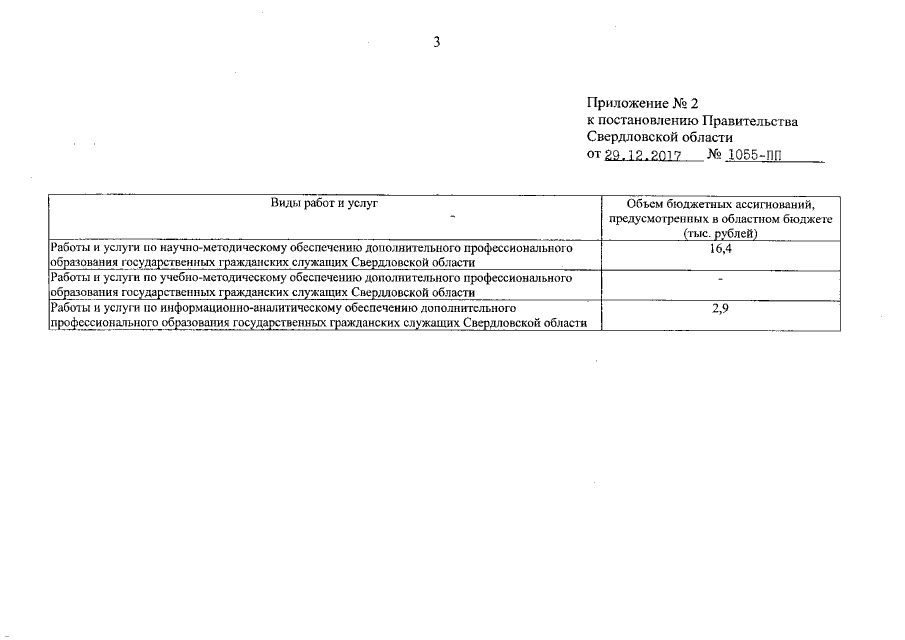 3

Приложение № 2
к постановлению Правительства
Свердловской области
от 29.12.2017 № 1055-ПП

| Виды работ и услуг | Объем бюджетных ассигнований, предусмотренных в областном бюджете (тыс. рублей) |
|---|---|
| Работы и услуги по научно-методическому обеспечению дополнительного профессионального образования государственных гражданских служащих Свердловской области | 16,4 |
| Работы и услуги по учебно-методическому обеспечению дополнительного профессионального образования государственных гражданских служащих Свердловской области | - |
| Работы и услуги по информационно-аналитическому обеспечению дополнительного профессионального образования государственных гражданских служащих Свердловской области | 2,9 |